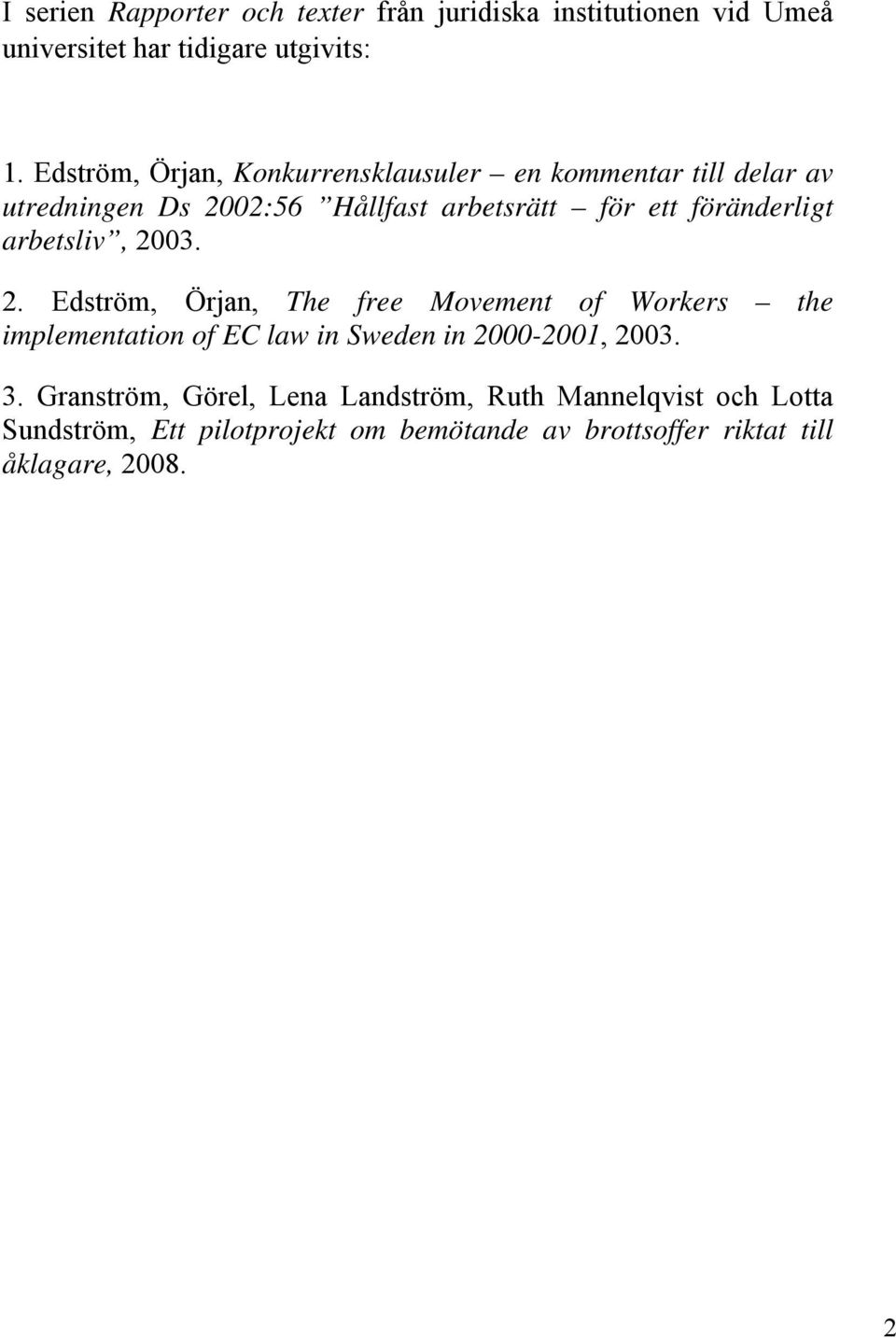 I serien Rapporter och texter från juridiska institutionen vid Umeå universitet har tidigare utgivits:

1. Edström, Örjan, Konkurrensklausuler – en kommentar till delar av utredningen Ds 2002:56 ”Hållfast arbetsrätt – för ett föränderligt arbetsliv”, 2003.

2. Edström, Örjan, The free Movement of Workers – the implementation of EC law in Sweden in 2000-2001, 2003.

3. Granström, Görel, Lena Landström, Ruth Mannelqvist och Lotta Sundström, Ett pilotprojekt om bemötande av brottsoffer riktat till åklagare, 2008.

2